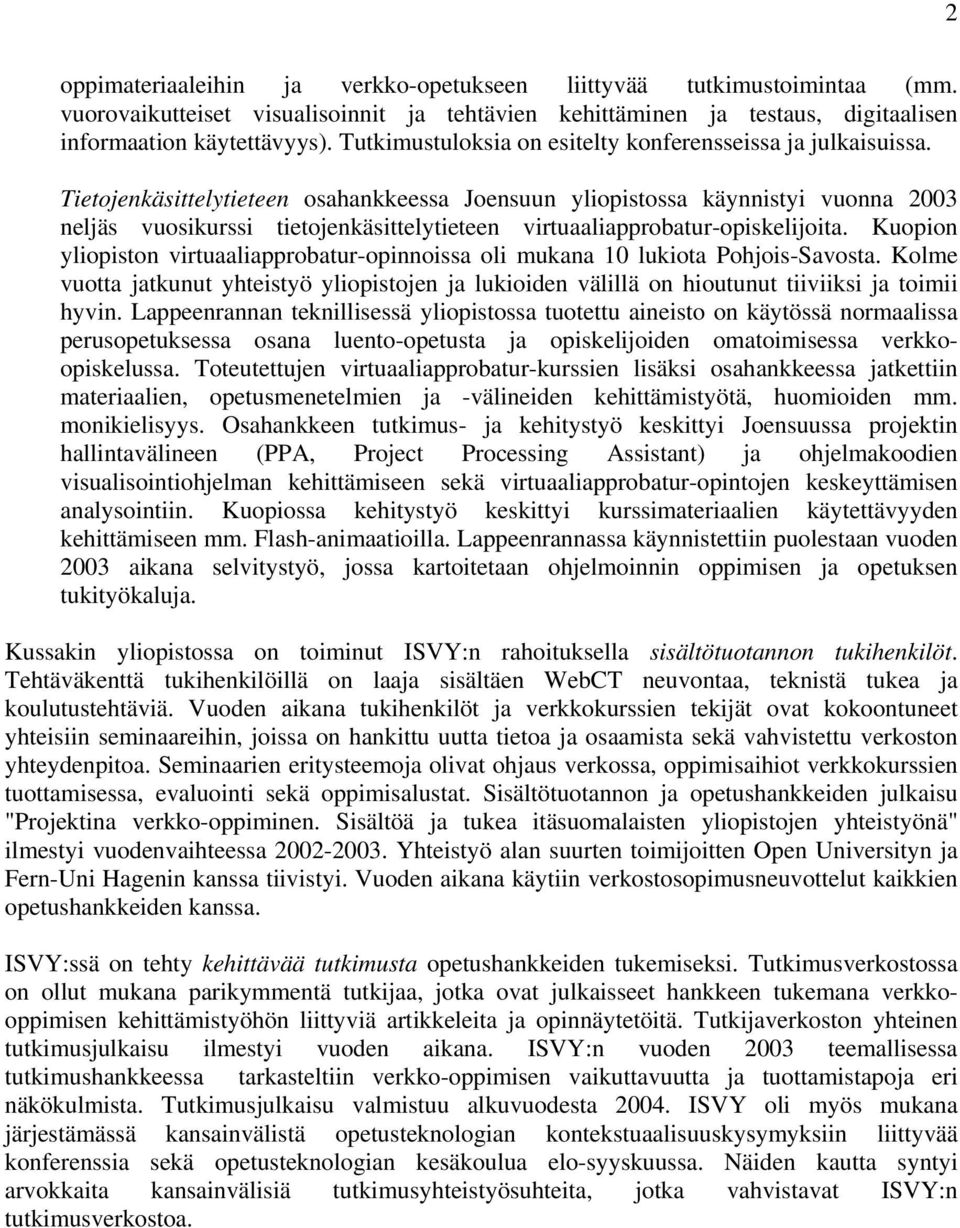 2

oppimateriaaleihin ja verkko-opetukseen liittyvää tutkimustoimintaa (mm. vuorovaikutteiset visualisoinnit ja tehtävien kehittäminen ja testaus, digitaalisen informaation käytettävyys). Tutkimustuloksia on esitelty konferensseissa ja julkaisuissa.

Tietojenkäsittelytieteen osahankkeessa Joensuun yliopistossa käynnistyi vuonna 2003 neljäs vuosikurssi tietojenkäsittelytieteen virtuaaliapprobatur-opiskelijoita. Kuopion yliopiston virtuaaliapprobatur-opinnoissa oli mukana 10 lukiota Pohjois-Savosta. Kolme vuotta jatkunut yhteistyö yliopistojen ja lukioiden välillä on hioutunut tiiviiksi ja toimii hyvin. Lappeenrannan teknillisessä yliopistossa tuotettu aineisto on käytössä normaalissa perusopetuksessa osana luento-opetusta ja opiskelijoiden omatoimisessa verkko-opiskelussa. Toteutettujen virtuaaliapprobatur-kurssien lisäksi osahankkeessa jatkettiin materiaalien, opetusmenetelmien ja -välineiden kehittämistyötä, huomioiden mm. monikielisyys. Osahankkeen tutkimus- ja kehitystyö keskittyi Joensuussa projektin hallintavälineen (PPA, Project Processing Assistant) ja ohjelmakoodien visualisointiohjelman kehittämiseen sekä virtuaaliapprobatur-opintojen keskeyttämisen analysointiin. Kuopiossa kehitystyö keskittyi kurssimateriaalien käytettävyyden kehittämiseen mm. Flash-animaatioilla. Lappeenrannassa käynnistettiin puolestaan vuoden 2003 aikana selvitystyö, jossa kartoitetaan ohjelmoinnin oppimisen ja opetuksen tukityökaluja.

Kussakin yliopistossa on toiminut ISVY:n rahoituksella sisältötuotannon tukihenkilöt. Tehtäväkenttä tukihenkilöillä on laaja sisältäen WebCT neuvontaa, teknistä tukea ja koulutustehtäviä. Vuoden aikana tukihenkilöt ja verkkokurssien tekijät ovat kokoontuneet yhteisiin seminaareihin, joissa on hankittu uutta tietoa ja osaamista sekä vahvistettu verkoston yhteydenpitoa. Seminaarien eritysteemoja olivat ohjaus verkossa, oppimisaihiot verkkokurssien tuottamisessa, evaluointi sekä oppimisalustat. Sisältötuotannon ja opetushankkeiden julkaisu "Projektina verkko-oppiminen. Sisältöä ja tukea itäsuomalaisten yliopistojen yhteistyönä" ilmestyi vuodenvaihteessa 2002-2003. Yhteistyö alan suurten toimijoitten Open Universityn ja Fern-Uni Hagenin kanssa tiivistyi. Vuoden aikana käytiin verkostosopimusneuvottelut kaikkien opetushankkeiden kanssa.

ISVY:ssä on tehty kehittävää tutkimusta opetushankkeiden tukemiseksi. Tutkimusverkostossa on ollut mukana parikymmentä tutkijaa, jotka ovat julkaisseet hankkeen tukemana verkko-oppimisen kehittämistyöhön liittyviä artikkeleita ja opinnäytetöitä. Tutkijaverkoston yhteinen tutkimusjulkaisu ilmestyi vuoden aikana. ISVY:n vuoden 2003 teemallisessa tutkimushankkeessa tarkasteltiin verkko-oppimisen vaikuttavuutta ja tuottamistapoja eri näkökulmista. Tutkimusjulkaisu valmistuu alkuvuodesta 2004. ISVY oli myös mukana järjestämässä kansainvälistä opetusteknologian kontekstuaalisuuskysymyksiin liittyvää konferenssia sekä opetusteknologian kesäkoulua elo-syyskuussa. Näiden kautta syntyi arvokkaita kansainvälisiä tutkimusyhteistyösuhteita, jotka vahvistavat ISVY:n tutkimusverkostoa.